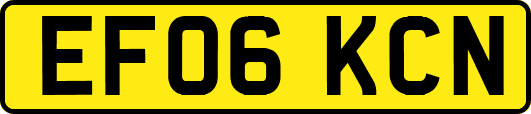 EF06 KCN